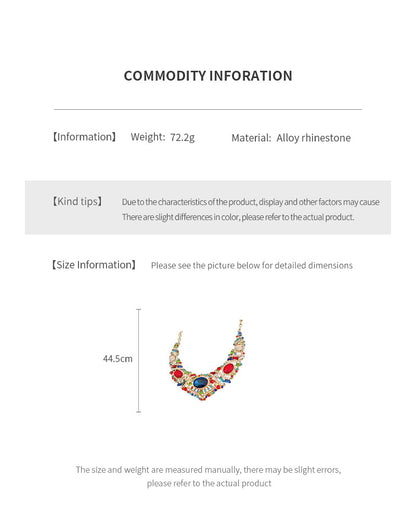 COMMODITY INFORATION

【Information】 Weight: 72.2g Material: Alloy rhinestone

【Kind tips】 Due to the characteristics of the product, display and other factors may cause There are slight differences in color, please refer to the actual product.

【Size Information】 Please see the picture below for detailed dimensions

44.5cm

The size and weight are measured manually, there may be slight errors, please refer to the actual product